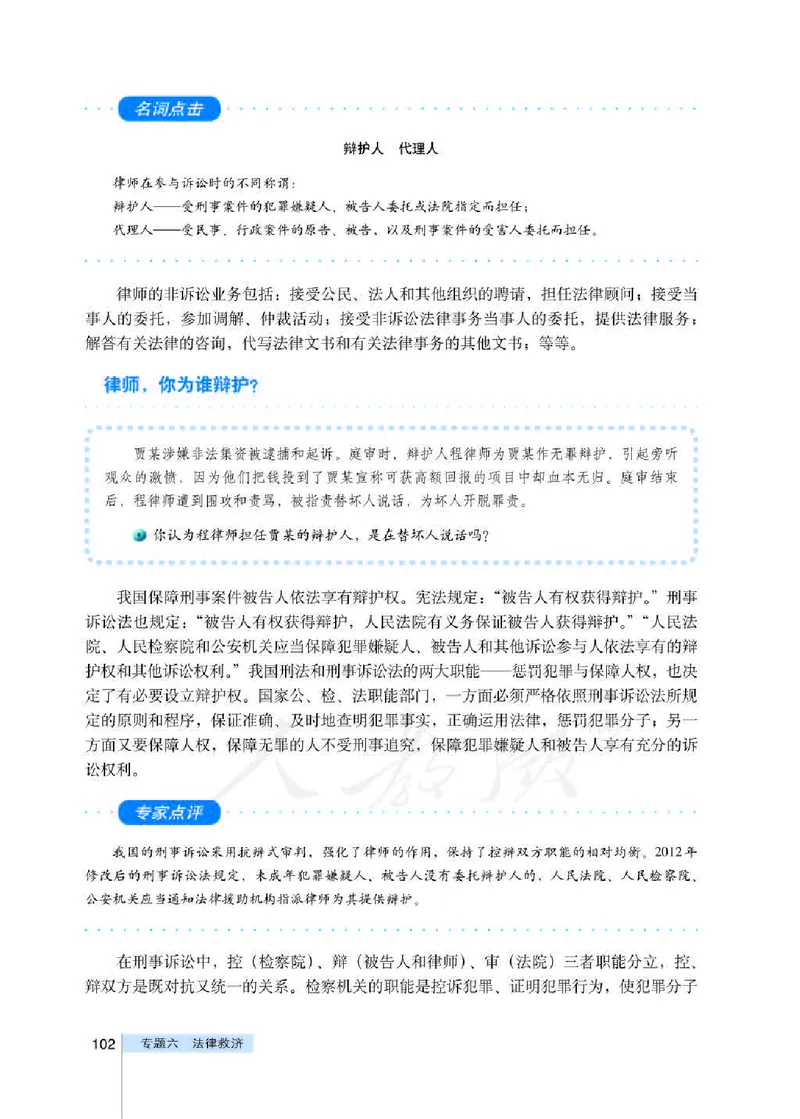 名词点击

辩护人　代理人

律师在参与诉讼时的不同称谓：

辩护人——受刑事案件的犯罪嫌疑人、被告人委托或法院指定而担任；

代理人——受民事、行政案件的原告、被告，以及刑事案件的受害人委托而担任。

律师的非诉讼业务包括：接受公民、法人和其他组织的聘请，担任法律顾问；接受当事人的委托，参加调解、仲裁活动；接受非诉讼法律事务当事人的委托，提供法律服务；解答有关法律的咨询，代写法律文书和有关法律事务的其他文书；等等。

律师，你为谁辩护？

贾某涉嫌非法集资被逮捕和起诉。庭审时，辩护人程律师为贾某作无罪辩护，引起旁听观众的激愤，因为他们把钱投到了贾某宣称可获高额回报的项目中却血本无归。庭审结束后，程律师遭到围攻和责骂，被指责替坏人说话，为坏人开脱罪责。

你认为程律师担任贾某的辩护人，是在替坏人说话吗？

我国保障刑事案件被告人依法享有辩护权。宪法规定：“被告人有权获得辩护。”刑事诉讼法也规定：“被告人有权获得辩护，人民法院有义务保证被告人获得辩护。”“人民法院、人民检察院和公安机关应当保障犯罪嫌疑人、被告人和其他诉讼参与人依法享有的辩护权和其他诉讼权利。”我国刑法和刑事诉讼法的两大职能——惩罚犯罪与保障人权，也决定了有必要设立辩护权。国家公、检、法职能部门，一方面必须严格依照刑事诉讼法所规定的原则和程序，保证准确、及时地查明犯罪事实，正确运用法律，惩罚犯罪分子；另一方面又要保障人权，保障无罪的人不受刑事追究，保障犯罪嫌疑人和被告人享有充分的诉讼权利。

专家点评

我国的刑事诉讼采用抗辩式审判，强化了律师的作用，保持了控辩双方职能的相对均衡。2012年修改后的刑事诉讼法规定，未成年犯罪嫌疑人、被告人没有委托辩护人的，人民法院、人民检察院、公安机关应当通知法律援助机构指派律师为其提供辩护。

在刑事诉讼中，控（检察院）、辩（被告人和律师）、审（法院）三者职能分立，控、辩双方是既对抗又统一的关系。检察机关的职能是控诉犯罪、证明犯罪行为，使犯罪分子

102　专题六　法律救济